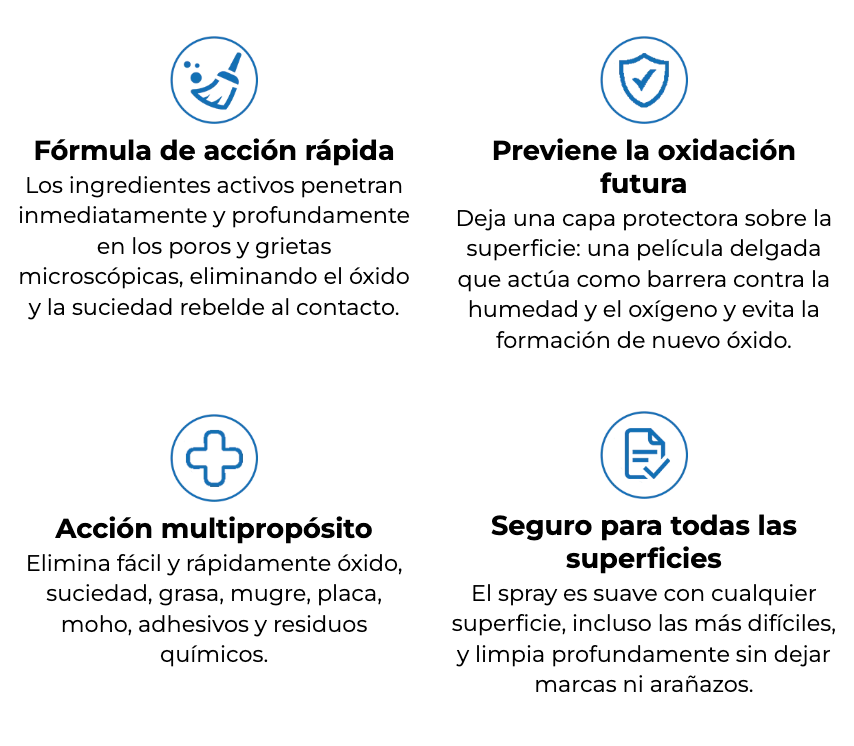 Fórmula de acción rápida
Los ingredientes activos penetran inmediatamente y profundamente en los poros y grietas microscópicas, eliminando el óxido y la suciedad rebelde al contacto.

Previene la oxidación futura
Deja una capa protectora sobre la superficie: una película delgada que actúa como barrera contra la humedad y el oxígeno y evita la formación de nuevo óxido.

Acción multipropósito
Elimina fácil y rápidamente óxido, suciedad, grasa, mugre, placa, moho, adhesivos y residuos químicos.

Seguro para todas las superficies
El spray es suave con cualquier superficie, incluso las más difíciles, y limpia profundamente sin dejar marcas ni arañazos.